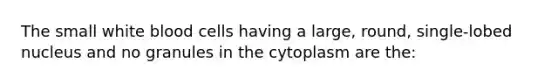 The small white blood cells having a large, round, single-lobed nucleus and no granules in the cytoplasm are the: